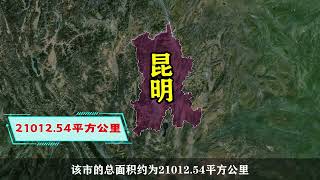 昆明

21012.54平方公里

该市的总面积约为21012.54平方公里